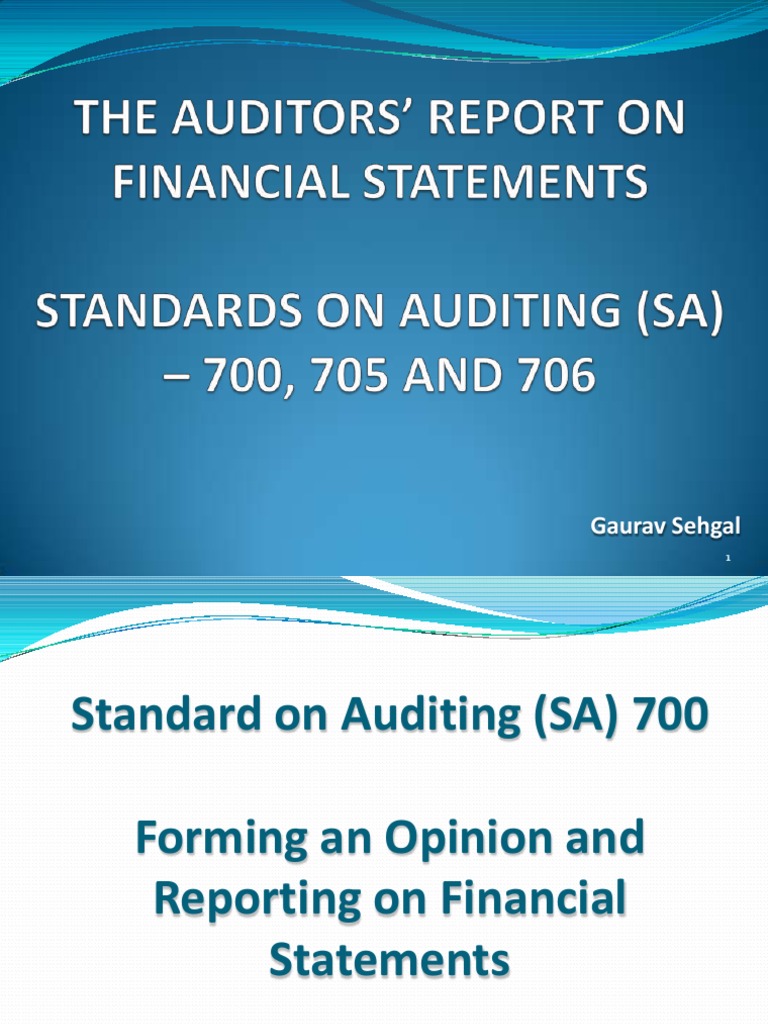 THE AUDITORS' REPORT ON FINANCIAL STATEMENTS

STANDARDS ON AUDITING (SA) – 700, 705 AND 706

Gaurav Sehgal

1

Standard on Auditing (SA) 700

Forming an Opinion and Reporting on Financial Statements